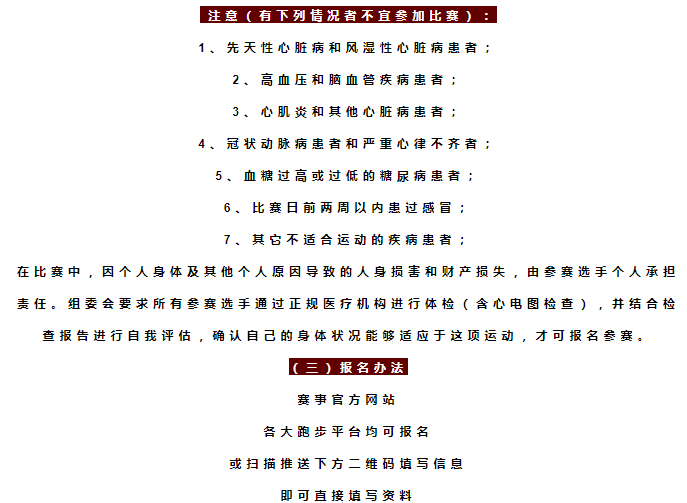 注意（有下列情况者不宜参加比赛）：

1、先天性心脏病和风湿性心脏病患者；

2、高血压和脑血管疾病患者；

3、心肌炎和其他心脏病患者；

4、冠状动脉病患者和严重心律不齐者；

5、血糖过高或过低的糖尿病患者；

6、比赛日前两周以内患过感冒；

7、其它不适合运动的疾病患者；

在比赛中，因个人身体及其他个人原因导致的人身损害和财产损失，由参赛选手个人承担责任。组委会要求所有参赛选手通过正规医疗机构进行体检（含心电图检查），并结合检查报告进行自我评估，确认自己的身体状况能够适应于这项运动，才可报名参赛。

（三）报名办法

赛事官方网站

各大跑步平台均可报名

或扫描推送下方二维码填写信息

即可直接填写资料